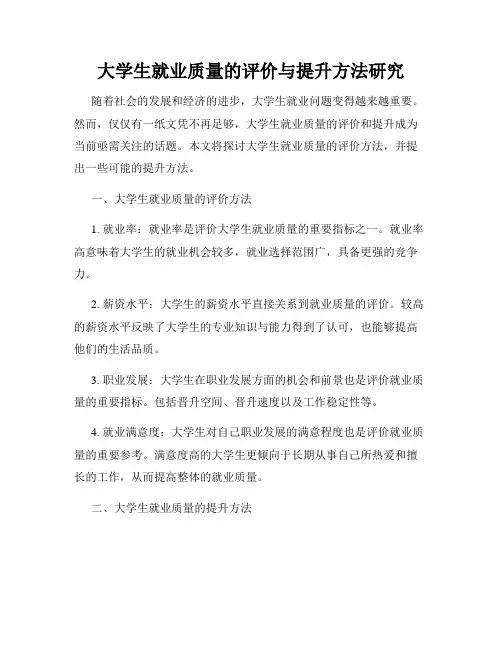 大学生就业质量的评价与提升方法研究

随着社会的发展和经济的进步，大学生就业问题变得越来越重要。然而，仅仅有一纸文凭不再足够，大学生就业质量的评价和提升成为当前亟需关注的话题。本文将探讨大学生就业质量的评价方法，并提出一些可能的提升方法。

一、大学生就业质量的评价方法

1. 就业率：就业率是评价大学生就业质量的重要指标之一。就业率高意味着大学生的就业机会较多，就业选择范围广，具备更强的竞争力。

2. 薪资水平：大学生的薪资水平直接关系到就业质量的评价。较高的薪资水平反映了大学生的专业知识与能力得到了认可，也能够提高他们的生活品质。

3. 职业发展：大学生在职业发展方面的机会和前景也是评价就业质量的重要指标。包括晋升空间、晋升速度以及工作稳定性等。

4. 就业满意度：大学生对自己职业发展的满意程度也是评价就业质量的重要参考。满意度高的大学生更倾向于长期从事自己所热爱和擅长的工作，从而提高整体的就业质量。

二、大学生就业质量的提升方法